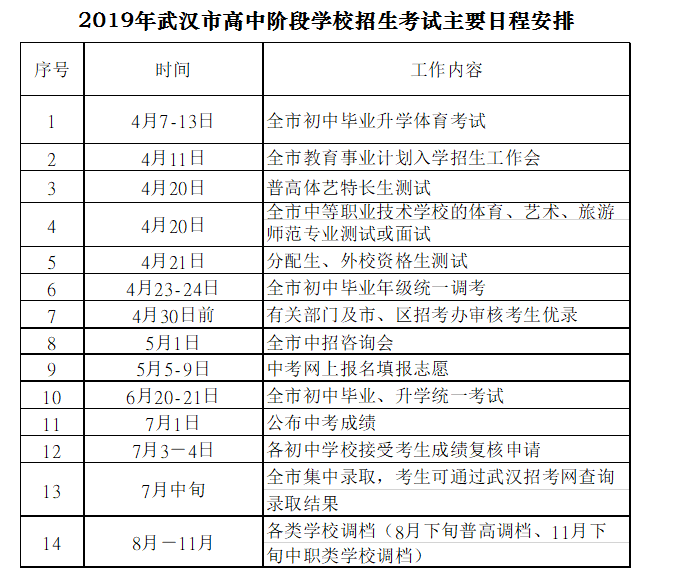 2019年武汉市高中阶段学校招生考试主要日程安排

| 序号 | 时间 | 工作内容 |
|---|---|---|
| 1 | 4月7-13日 | 全市初中毕业升学体育考试 |
| 2 | 4月11日 | 全市教育事业计划入学招生工作会 |
| 3 | 4月20日 | 普高体艺特长生测试 |
| 4 | 4月20日 | 全市中等职业技术学校的体育、艺术、旅游师范专业测试或面试 |
| 5 | 4月21日 | 分配生、外校资格生测试 |
| 6 | 4月23-24日 | 全市初中毕业年级统一调考 |
| 7 | 4月30日前 | 有关部门及市、区招考办审核考生优录 |
| 8 | 5月1日 | 全市中招咨询会 |
| 9 | 5月5-9日 | 中考网上报名填报志愿 |
| 10 | 6月20-21日 | 全市初中毕业、升学统一考试 |
| 11 | 7月1日 | 公布中考成绩 |
| 12 | 7月3－4日 | 各初中学校接受考生成绩复核申请 |
| 13 | 7月中旬 | 全市集中录取，考生可通过武汉招考网查询录取结果 |
| 14 | 8月－11月 | 各类学校调档（8月下旬普高调档、11月下旬中职类学校调档） |